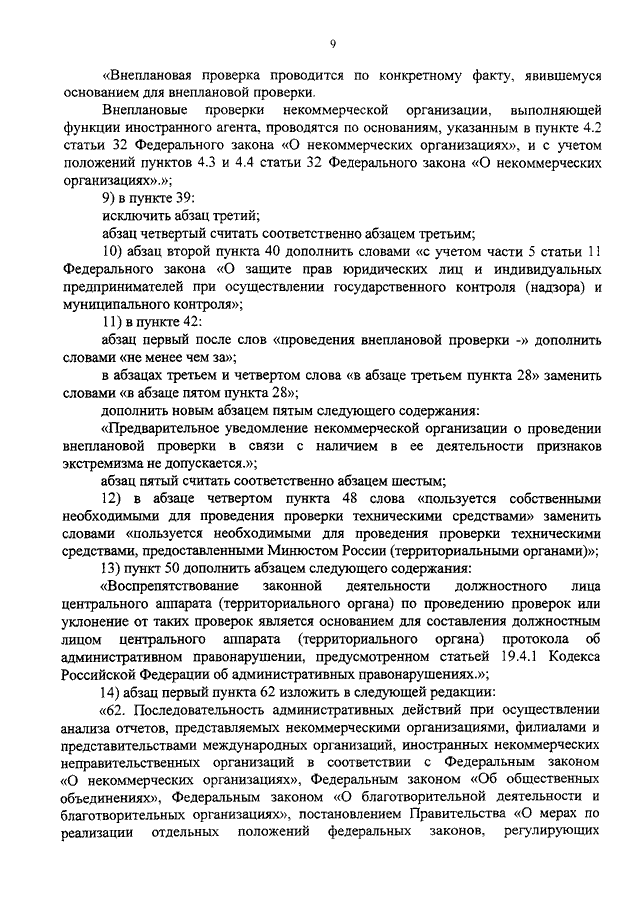 9

«Внеплановая проверка проводится по конкретному факту, явившемуся основанием для внеплановой проверки.

Внеплановые проверки некоммерческой организации, выполняющей функции иностранного агента, проводятся по основаниям, указанным в пункте 4.2 статьи 32 Федерального закона «О некоммерческих организациях», и с учетом положений пунктов 4.3 и 4.4 статьи 32 Федерального закона «О некоммерческих организациях».»;

9) в пункте 39:

исключить абзац третий;

абзац четвертый считать соответственно абзацем третьим;

10) абзац второй пункта 40 дополнить словами «с учетом части 5 статьи 11 Федерального закона «О защите прав юридических лиц и индивидуальных предпринимателей при осуществлении государственного контроля (надзора) и муниципального контроля»;

11) в пункте 42:

абзац первый после слов «проведения внеплановой проверки -» дополнить словами «не менее чем за»;

в абзацах третьем и четвертом слова «в абзаце третьем пункта 28» заменить словами «в абзаце пятом пункта 28»;

дополнить новым абзацем пятым следующего содержания:

«Предварительное уведомление некоммерческой организации о проведении внеплановой проверки в связи с наличием в ее деятельности признаков экстремизма не допускается.»;

абзац пятый считать соответственно абзацем шестым;

12) в абзаце четвертом пункта 48 слова «пользуется собственными необходимыми для проведения проверки техническими средствами» заменить словами «пользуется необходимыми для проведения проверки техническими средствами, предоставленными Минюстом России (территориальными органами)»;

13) пункт 50 дополнить абзацем следующего содержания:

«Воспрепятствование законной деятельности должностного лица центрального аппарата (территориального органа) по проведению проверок или уклонение от таких проверок является основанием для составления должностным лицом центрального аппарата (территориального органа) протокола об административном правонарушении, предусмотренном статьей 19.4.1 Кодекса Российской Федерации об административных правонарушениях.»;

14) абзац первый пункта 62 изложить в следующей редакции:

«62. Последовательность административных действий при осуществлении анализа отчетов, представляемых некоммерческими организациями, филиалами и представительствами международных организаций, иностранных некоммерческих неправительственных организаций в соответствии с Федеральным законом «О некоммерческих организациях», Федеральным законом «Об общественных объединениях», Федеральным законом «О благотворительной деятельности и благотворительных организациях», постановлением Правительства «О мерах по реализации отдельных положений федеральных законов, регулирующих